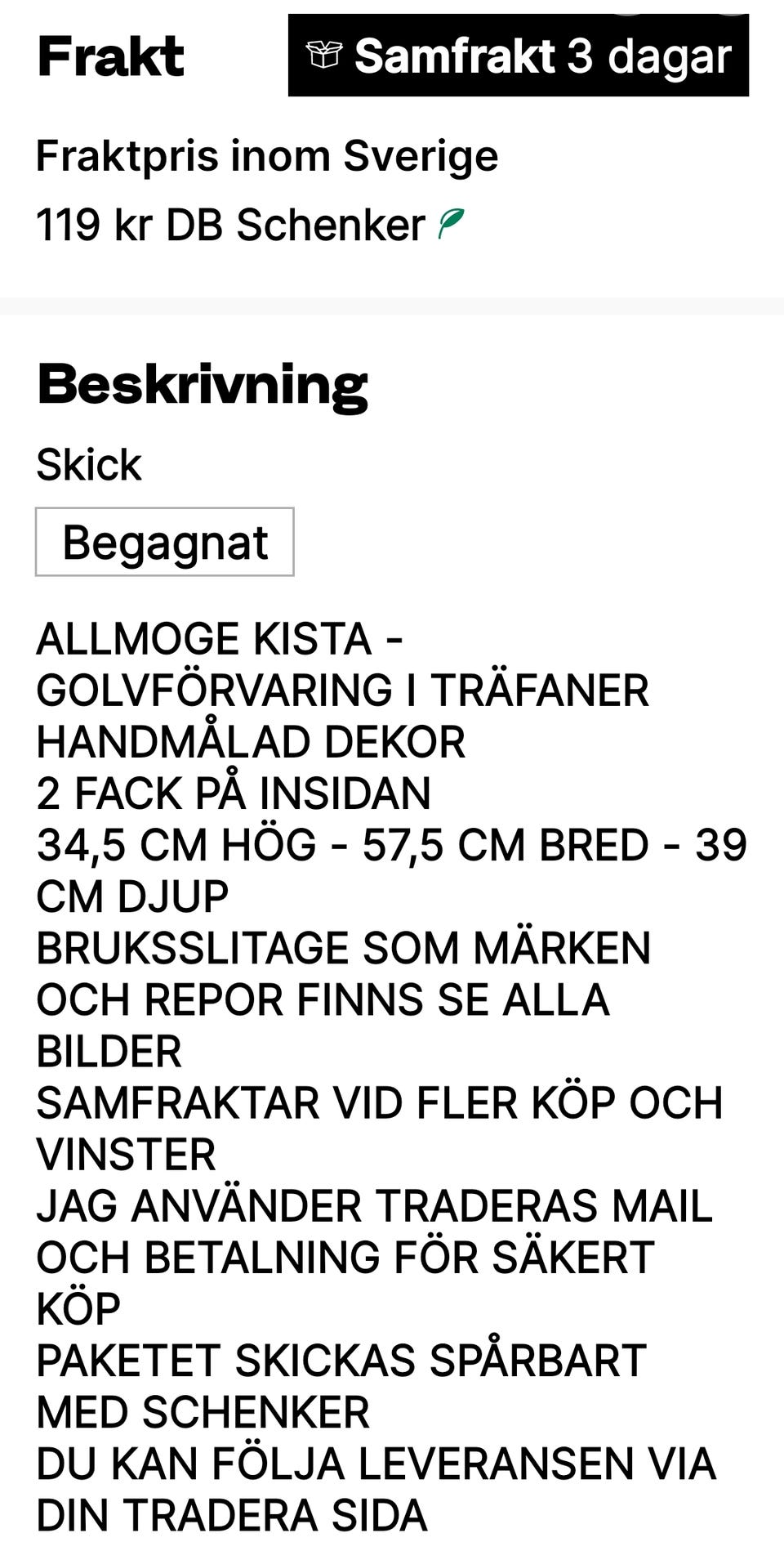 Frakt

Samfrakt 3 dagar

Fraktpris inom Sverige

119 kr DB Schenker

Beskrivning

Skick

Begagnat

ALLMOGE KISTA -
GOLVFÖRVARING I TRÄFANER
HANDMÅLAD DEKOR
2 FACK PÅ INSIDAN
34,5 CM HÖG - 57,5 CM BRED - 39 CM DJUP
BRUKSSLITAGE SOM MÄRKEN OCH REPOR FINNS SE ALLA BILDER
SAMFRAKTAR VID FLER KÖP OCH VINSTER
JAG ANVÄNDER TRADERAS MAIL OCH BETALNING FÖR SÄKERT KÖP
PAKETET SKICKAS SPÅRBART MED SCHENKER
DU KAN FÖLJA LEVERANSEN VIA DIN TRADERA SIDA